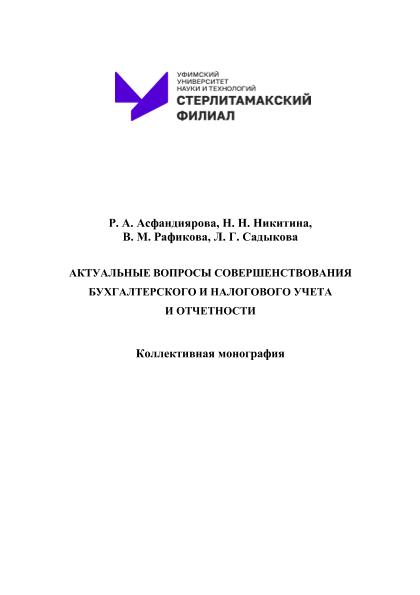 УФИМСКИЙ УНИВЕРСИТЕТ НАУКИ И ТЕХНОЛОГИЙ
СТЕРЛИТАМАКСКИЙ ФИЛИАЛ

Р. А. Асфандиярова, Н. Н. Никитина,
В. М. Рафикова, Л. Г. Садыкова

АКТУАЛЬНЫЕ ВОПРОСЫ СОВЕРШЕНСТВОВАНИЯ БУХГАЛТЕРСКОГО И НАЛОГОВОГО УЧЕТА И ОТЧЕТНОСТИ

Коллективная монография